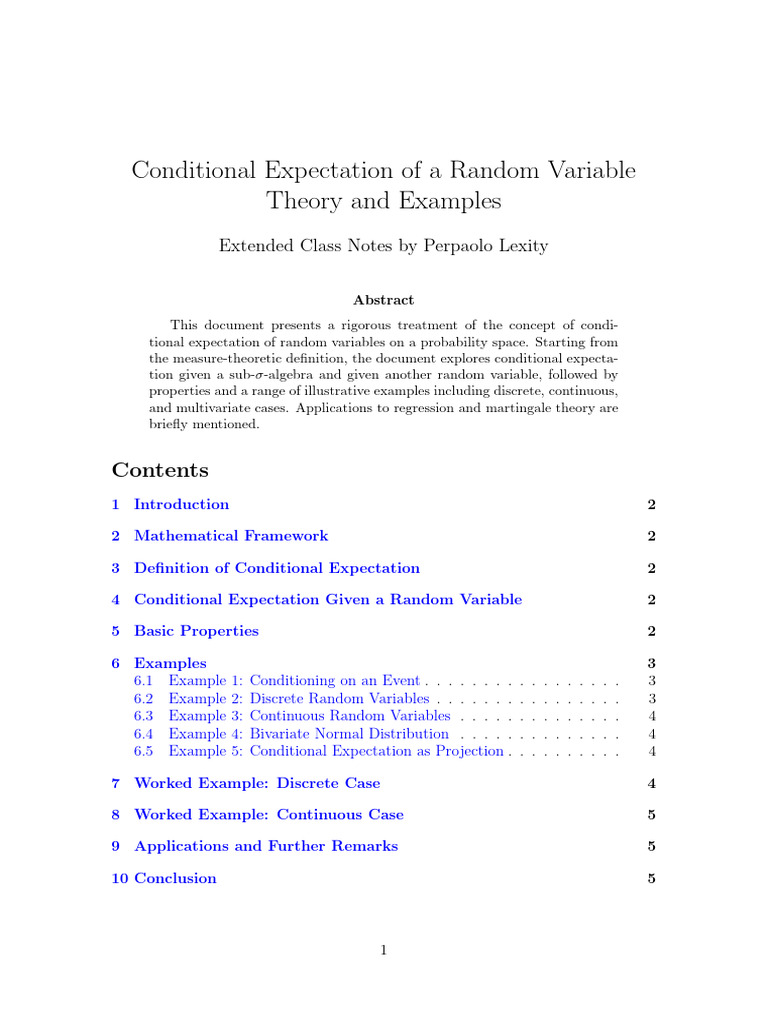 Conditional Expectation of a Random Variable
Theory and Examples

Extended Class Notes by Perpaolo Lexity

Abstract

This document presents a rigorous treatment of the concept of conditional expectation of random variables on a probability space. Starting from the measure-theoretic definition, the document explores conditional expectation given a sub-$\sigma$-algebra and given another random variable, followed by properties and a range of illustrative examples including discrete, continuous, and multivariate cases. Applications to regression and martingale theory are briefly mentioned.

Contents

1 Introduction 2

2 Mathematical Framework 2

3 Definition of Conditional Expectation 2

4 Conditional Expectation Given a Random Variable 2

5 Basic Properties 2

6 Examples 3
6.1 Example 1: Conditioning on an Event . . . . . . . . . . . . . . . . . 3
6.2 Example 2: Discrete Random Variables . . . . . . . . . . . . . . . . 3
6.3 Example 3: Continuous Random Variables . . . . . . . . . . . . . . 4
6.4 Example 4: Bivariate Normal Distribution . . . . . . . . . . . . . . 4
6.5 Example 5: Conditional Expectation as Projection . . . . . . . . . . 4

7 Worked Example: Discrete Case 4

8 Worked Example: Continuous Case 5

9 Applications and Further Remarks 5

10 Conclusion 5

1